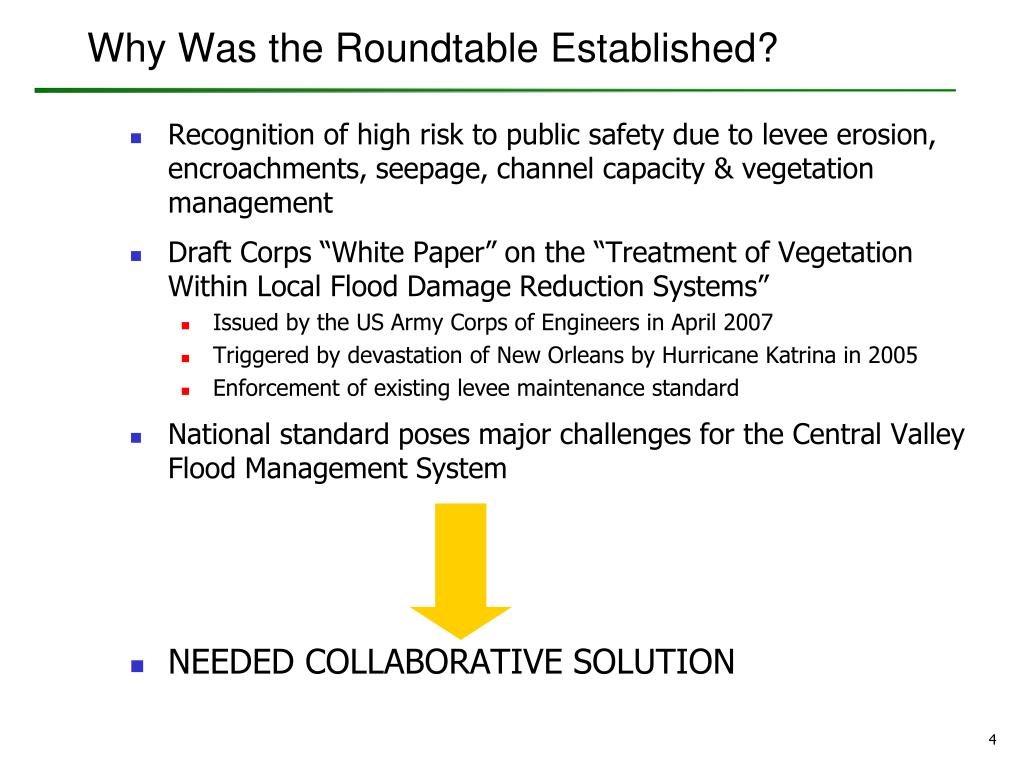 Why Was the Roundtable Established?

- Recognition of high risk to public safety due to levee erosion, encroachments, seepage, channel capacity & vegetation management
- Draft Corps “White Paper” on the “Treatment of Vegetation Within Local Flood Damage Reduction Systems”
  - Issued by the US Army Corps of Engineers in April 2007
  - Triggered by devastation of New Orleans by Hurricane Katrina in 2005
  - Enforcement of existing levee maintenance standard
- National standard poses major challenges for the Central Valley Flood Management System

- NEEDED COLLABORATIVE SOLUTION

4